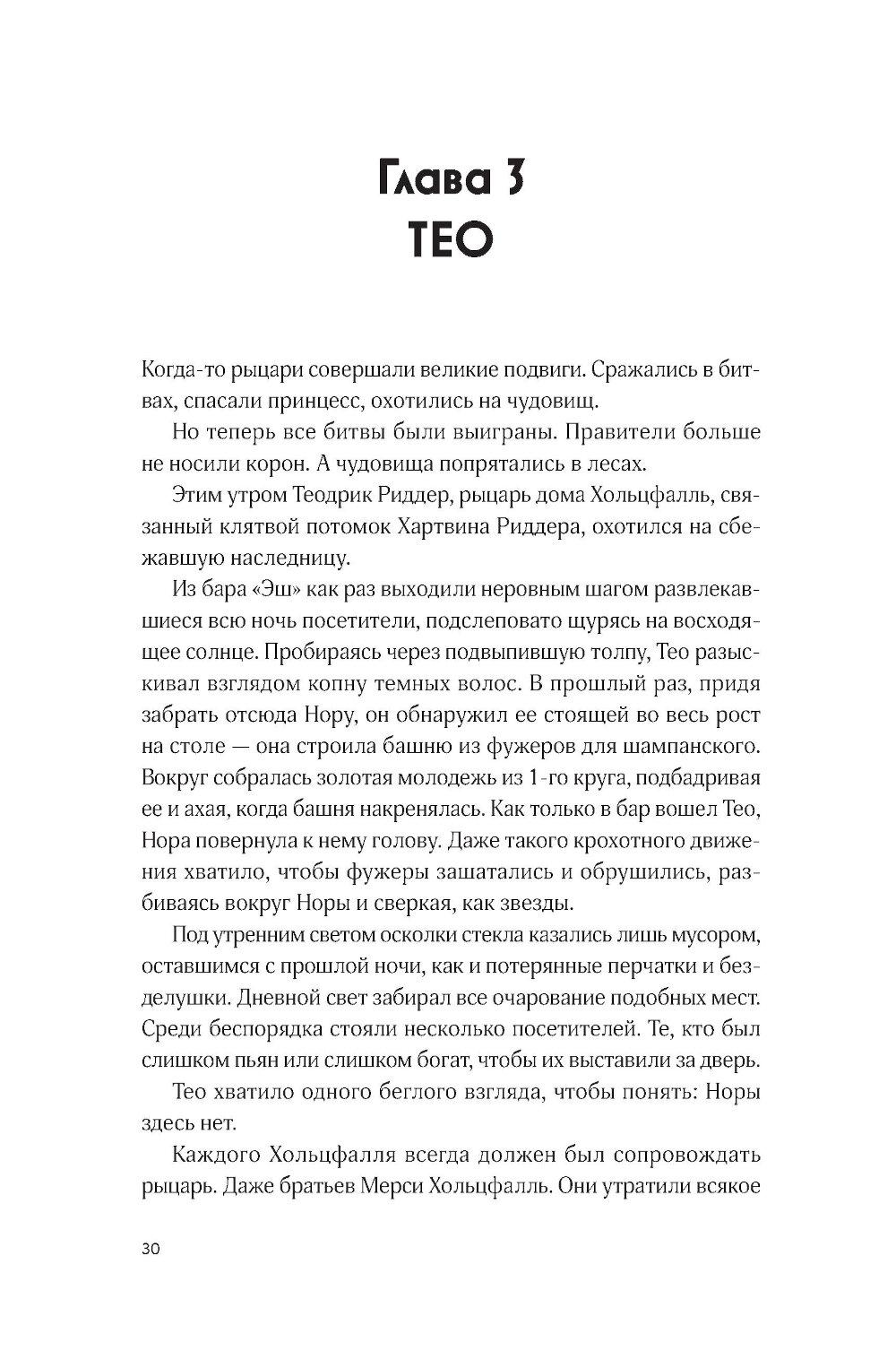 Глава 3
ТЕО

Когда-то рыцари совершали великие подвиги. Сражались в битвах, спасали принцесс, охотились на чудовищ.

Но теперь все битвы были выиграны. Правители больше не носили корон. А чудовища попрятались в лесах.

Этим утром Теодрик Риддер, рыцарь дома Хольцфалль, связанный клятвой потомок Хартвина Риддера, охотился на сбежавшую наследницу.

Из бара «Эш» как раз выходили неровным шагом развлекавшиеся всю ночь посетители, подслеповато щурясь на восходящее солнце. Пробираясь через подвыпившую толпу, Тео разыскивал взглядом копну темных волос. В прошлый раз, придя забрать отсюда Нору, он обнаружил ее стоящей во весь рост на столе — она строила башню из фужеров для шампанского. Вокруг собралась золотая молодежь из 1-го круга, подбадривая ее и ахая, когда башня накренялась. Как только в бар вошел Тео, Нора повернула к нему голову. Даже такого крохотного движения хватило, чтобы фужеры зашатались и обрушились, разбиваясь вокруг Норы и сверкая, как звезды.

Под утренним светом осколки стекла казались лишь мусором, оставшимся с прошлой ночи, как и потерянные перчатки и безделушки. Дневной свет забирал все очарование подобных мест. Среди беспорядка стояли несколько посетителей. Те, кто был слишком пьян или слишком богат, чтобы их выставили за дверь.

Тео хватило одного беглого взгляда, чтобы понять: Норы здесь нет.

Каждого Хольцфалля всегда должен был сопровождать рыцарь. Даже братьев Мерси Хольцфалль. Они утратили всякое

30